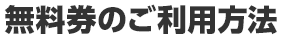 無料券のご利用方法